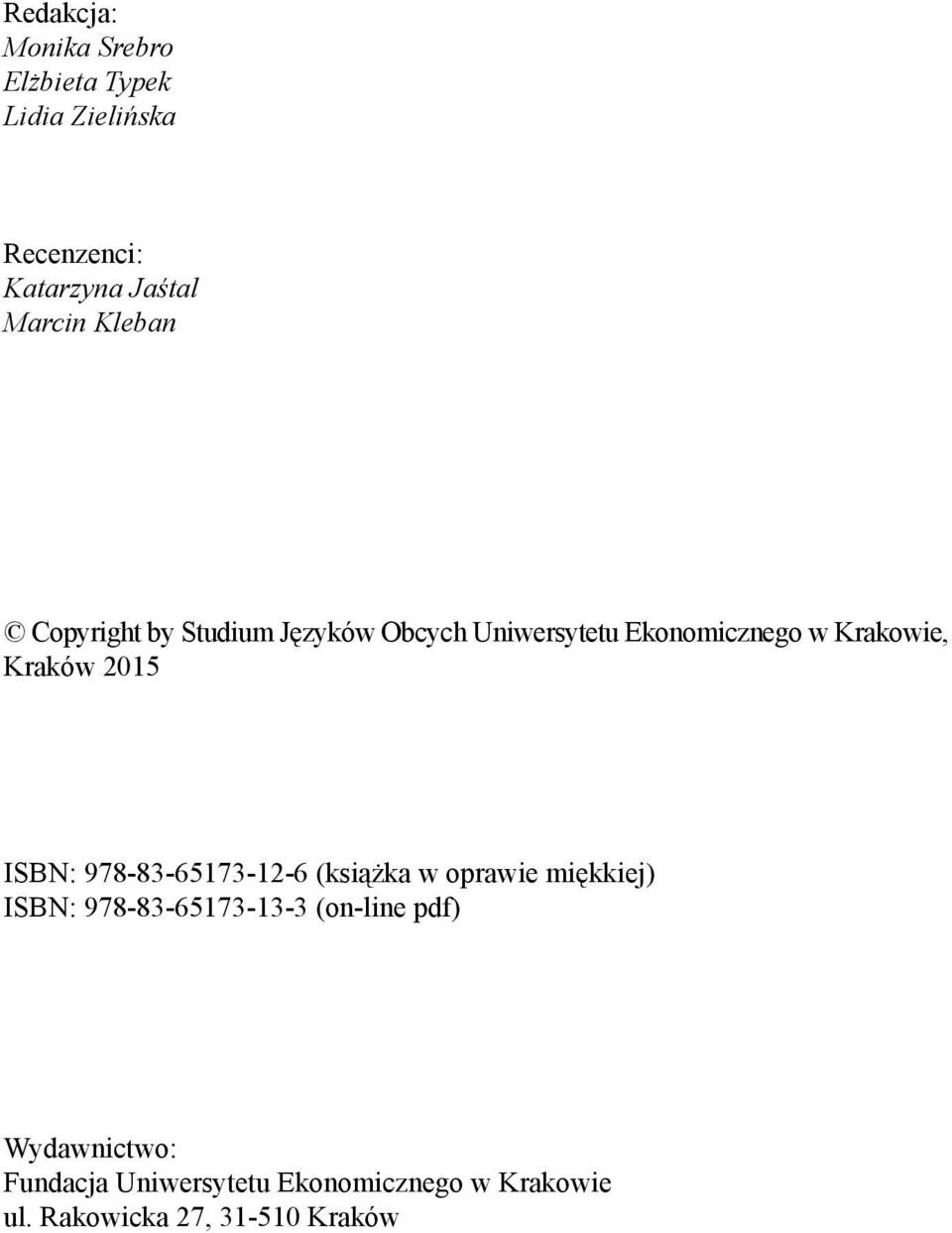 Redakcja:
Monika Srebro
Elżbieta Typek
Lidia Zielińska

Recenzenci:
Katarzyna Jaśtal
Marcin Kleban

© Copyright by Studium Języków Obcych Uniwersytetu Ekonomicznego w Krakowie, Kraków 2015

ISBN: 978-83-65173-12-6 (książka w oprawie miękkiej)
ISBN: 978-83-65173-13-3 (on-line pdf)

Wydawnictwo:
Fundacja Uniwersytetu Ekonomicznego w Krakowie
ul. Rakowicka 27, 31-510 Kraków